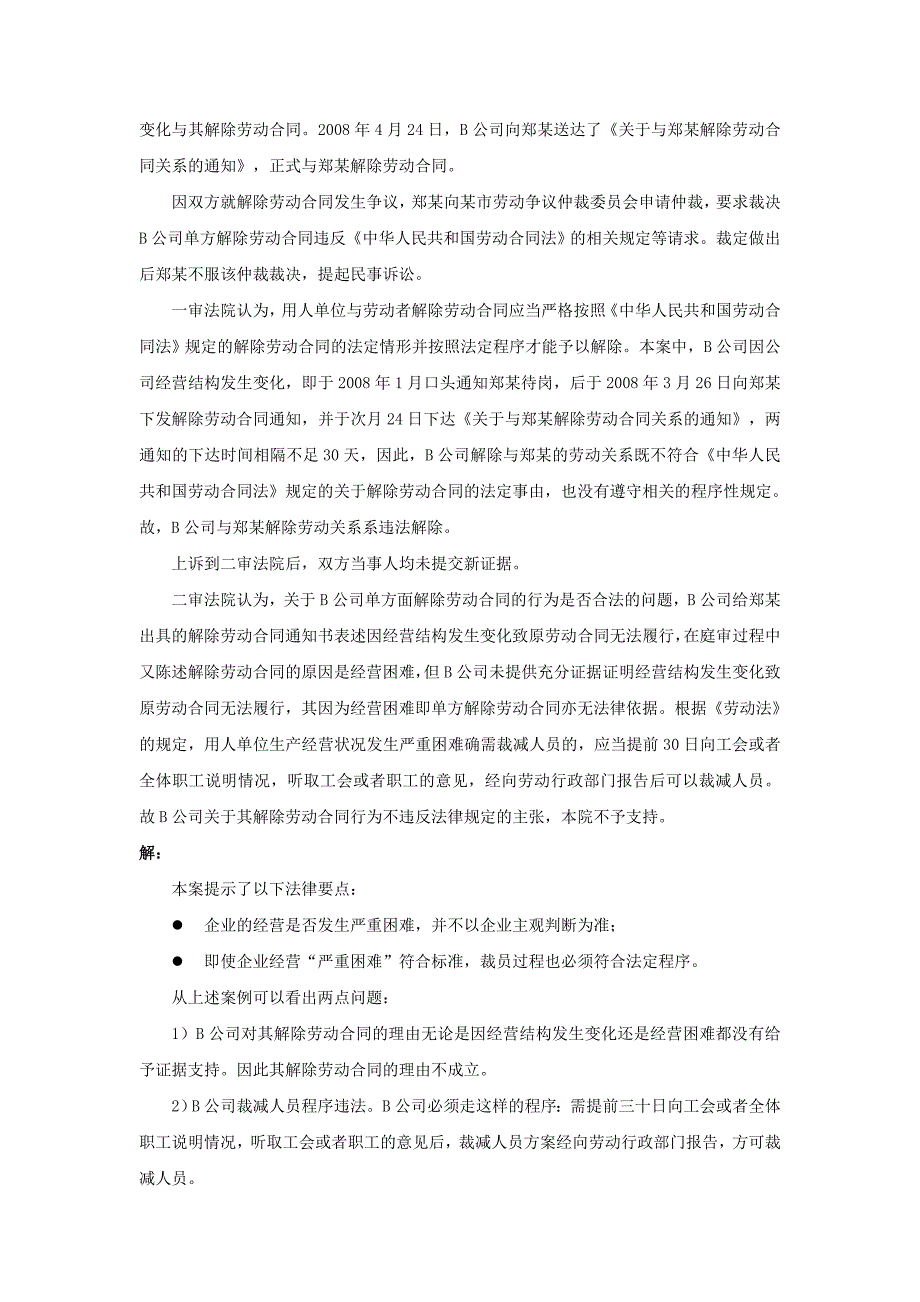 变化与其解除劳动合同。2008 年 4 月 24 日，B 公司向郑某送达了《关于与郑某解除劳动合同关系的通知》，正式与郑某解除劳动合同。

因双方就解除劳动合同发生争议，郑某向某市劳动争议仲裁委员会申请仲裁，要求裁决 B 公司单方解除劳动合同违反《中华人民共和国劳动合同法》的相关规定等请求。裁定做出后郑某不服该仲裁裁决，提起民事诉讼。

一审法院认为，用人单位与劳动者解除劳动合同应当严格按照《中华人民共和国劳动合同法》规定的解除劳动合同的法定情形并按照法定程序才能予以解除。本案中，B 公司因公司经营结构发生变化，即于 2008 年 1 月口头通知郑某待岗，后于 2008 年 3 月 26 日向郑某下发解除劳动合同通知，并于次月 24 日下达《关于与郑某解除劳动合同关系的通知》，两通知的下达时间相隔不足 30 天，因此，B 公司解除与郑某的劳动关系既不符合《中华人民共和国劳动合同法》规定的关于解除劳动合同的法定事由，也没有遵守相关的程序性规定。故，B 公司与郑某解除劳动关系系违法解除。

上诉到二审法院后，双方当事人均未提交新证据。

二审法院认为，关于 B 公司单方面解除劳动合同的行为是否合法的问题，B 公司给郑某出具的解除劳动合同通知书表述因经营结构发生变化致原劳动合同无法履行，在庭审过程中又陈述解除劳动合同的原因是经营困难，但 B 公司未提供充分证据证明经营结构发生变化致原劳动合同无法履行，其因为经营困难即单方解除劳动合同亦无法律依据。根据《劳动法》的规定，用人单位生产经营状况发生严重困难确需裁减人员的，应当提前 30 日向工会或者全体职工说明情况，听取工会或者职工的意见，经向劳动行政部门报告后可以裁减人员。故 B 公司关于其解除劳动合同行为不违反法律规定的主张，本院不予支持。

解：

本案提示了以下法律要点：

● 企业的经营是否发生严重困难，并不以企业主观判断为准；

● 即使企业经营“严重困难”符合标准，裁员过程也必须符合法定程序。

从上述案例可以看出两点问题：

1）B 公司对其解除劳动合同的理由无论是因经营结构发生变化还是经营困难都没有给予证据支持。因此其解除劳动合同的理由不成立。

2）B 公司裁减人员程序违法。B 公司必须走这样的程序：需提前三十日向工会或者全体职工说明情况，听取工会或者职工的意见后，裁减人员方案经向劳动行政部门报告，方可裁减人员。